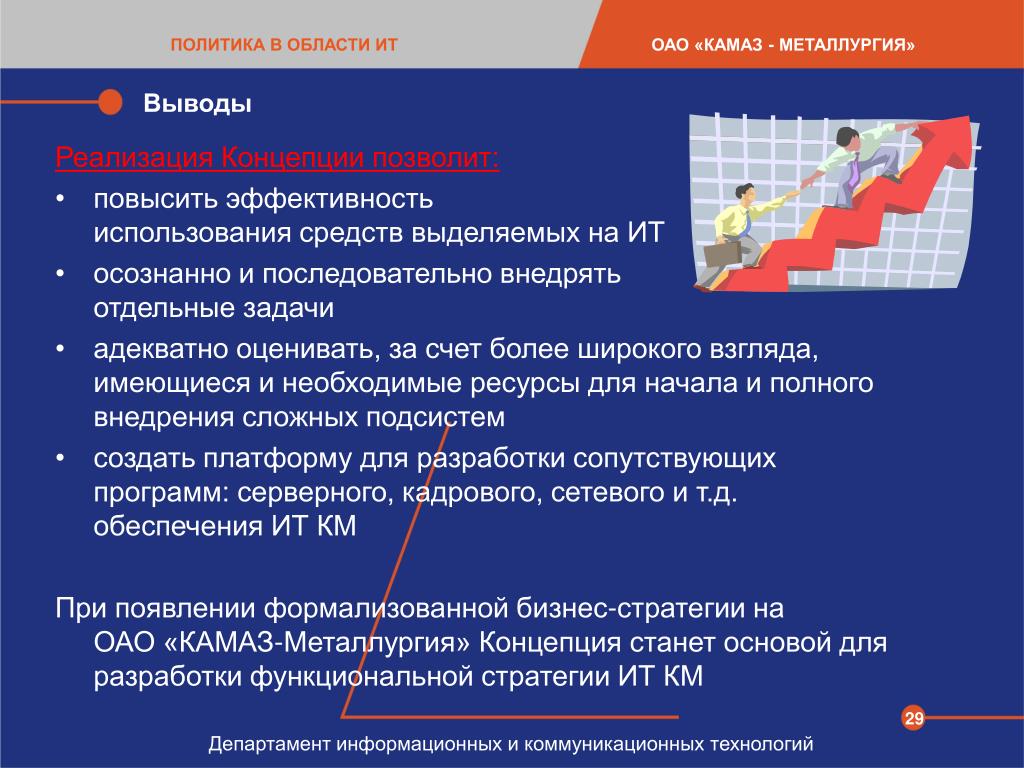 ПОЛИТИКА В ОБЛАСТИ ИТ

ОАО «КАМАЗ - МЕТАЛЛУРГИЯ»

Выводы

Реализация Концепции позволит:

• повысить эффективность использования средств выделяемых на ИТ
• осознанно и последовательно внедрять отдельные задачи
• адекватно оценивать, за счет более широкого взгляда, имеющиеся и необходимые ресурсы для начала и полного внедрения сложных подсистем
• создать платформу для разработки сопутствующих программ: серверного, кадрового, сетевого и т.д. обеспечения ИТ КМ

При появлении формализованной бизнес-стратегии на ОАО «КАМАЗ-Металлургия» Концепция станет основой для разработки функциональной стратегии ИТ КМ

29

Департамент информационных и коммуникационных технологий